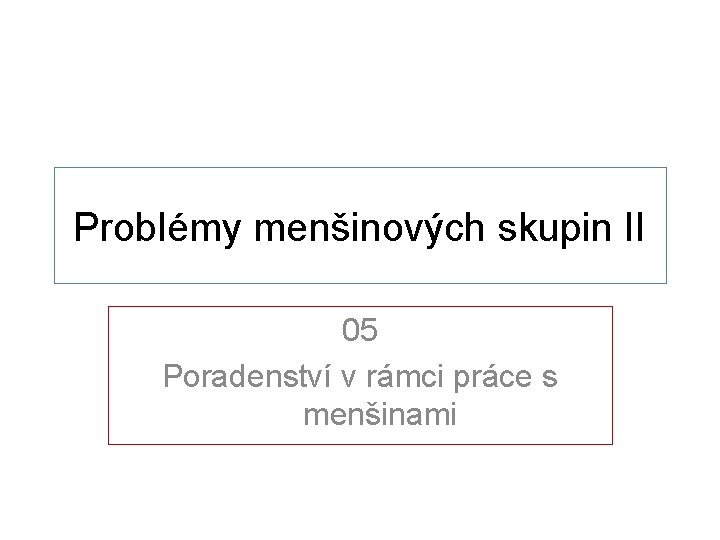 Problémy menšinových skupin II

05

Poradenství v rámci práce s menšinami